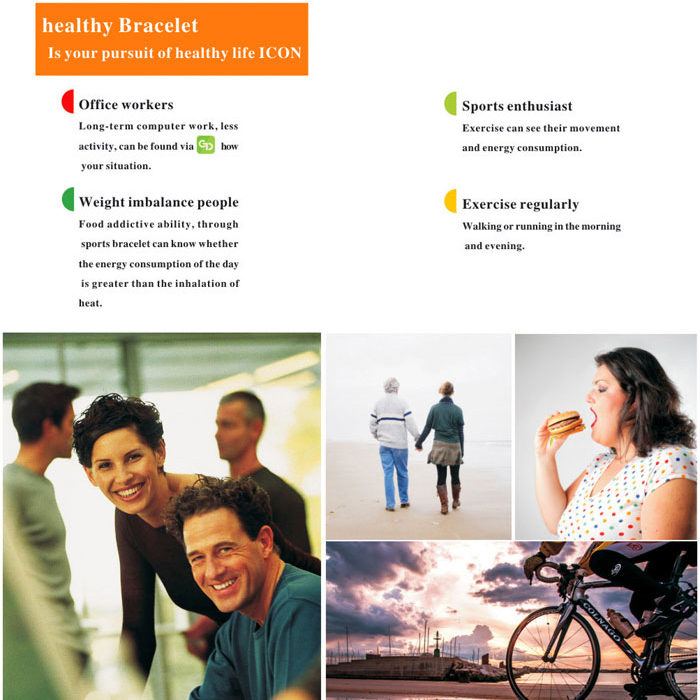 healthy Bracelet
Is your pursuit of healthy life ICON

Office workers
Long-term computer work, less activity, can be found via GD how your situation.

Weight imbalance people
Food addictive ability, through sports bracelet can know whether the energy consumption of the day is greater than the inhalation of heat.

Sports enthusiast
Exercise can see their movement and energy consumption.

Exercise regularly
Walking or running in the morning and evening.

COLNAGO